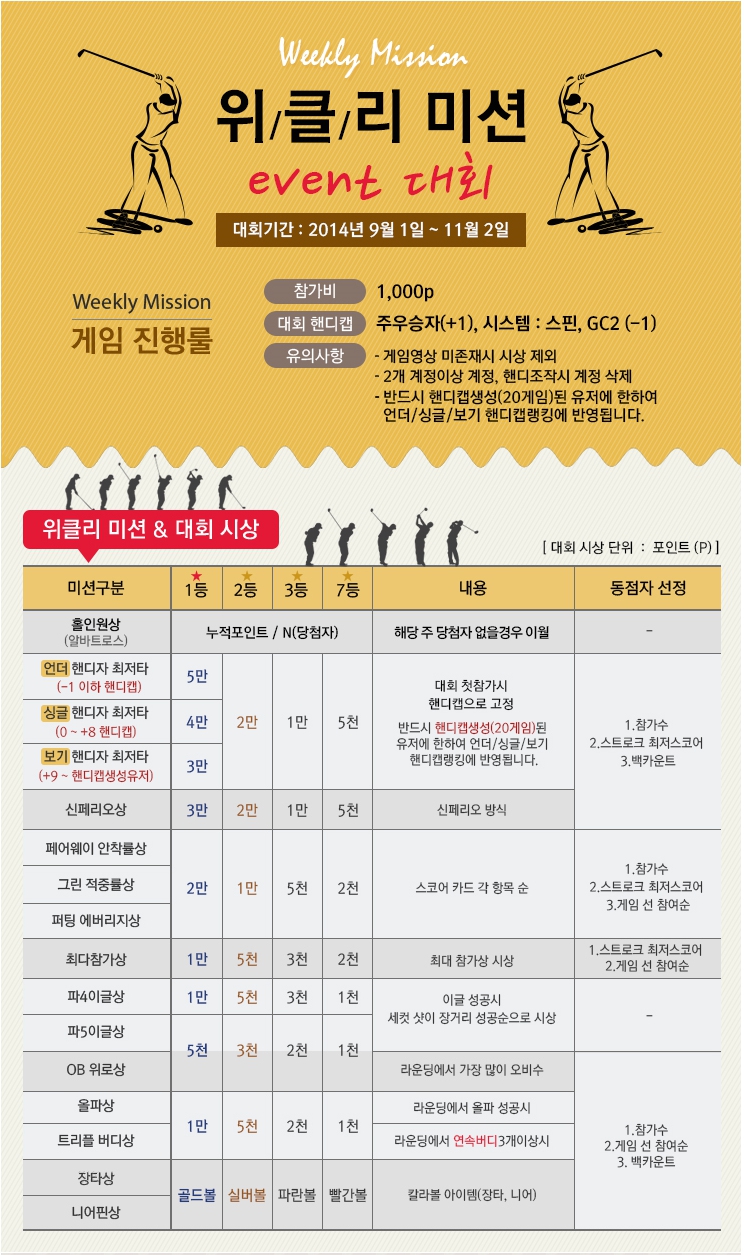 Weekly Mission

위/클/리 미션

event 대회

대회기간 : 2014년 9월 1일 ~ 11월 2일

Weekly Mission
게임 진행룰

참가비 1,000p

대회 핸디캡 주우승자(+1), 시스템 : 스핀, GC2 (-1)

유의사항
- 게임영상 미존재시 시상 제외
- 2개 계정이상 계정, 핸디조작시 계정 삭제
- 반드시 핸디캡생성(20게임)된 유저에 한하여 언더/싱글/보기 핸디캡랭킹에 반영됩니다.

위클리 미션 & 대회 시상

[ 대회 시상 단위 : 포인트 (P) ]

| 미션구분 | 1등 | 2등 | 3등 | 7등 | 내용 | 동점자 선정 |
|---|---|---|---|---|---|---|
| 홀인원상 (알바트로스) | 누적포인트 / N(당첨자) | | | | 해당 주 당첨자 없을경우 이월 | - |
| 언더 핸디자 최저타 (-1 이하 핸디캡) | 5만 | 2만 | 1만 | 5천 | 대회 첫참가시 핸디캡으로 고정 반드시 핸디캡생성(20게임)된 유저에 한하여 언더/싱글/보기 핸디캡랭킹에 반영됩니다. | 1.참가수 2.스트로크 최저스코어 3.백카운트 |
| 싱글 핸디자 최저타 (0 ~ +8 핸디캡) | 4만 | | | | | |
| 보기 핸디자 최저타 (+9 ~ 핸디캡생성유저) | 3만 | | | | | |
| 신페리오상 | 3만 | 2만 | 1만 | 5천 | 신페리오 방식 | |
| 페어웨이 안착률상 | 2만 | 1만 | 5천 | 2천 | 스코어 카드 각 항목 순 | 1.참가수 2.스트로크 최저스코어 3.게임 선 참여순 |
| 그린 적중률상 | | | | | | |
| 퍼팅 에버리지상 | | | | | | |
| 최다참가상 | 1만 | 5천 | 3천 | 2천 | 최대 참가상 시상 | 1.스트로크 최저스코어 2.게임 선 참여순 |
| 파4이글상 | 1만 | 5천 | 3천 | 1천 | 이글 성공시 세컷 샷이 장거리 성공순으로 시상 | - |
| 파5이글상 | 5천 | 3천 | 2천 | 1천 | | |
| OB 위로상 | | | | | 라운딩에서 가장 많이 오비수 | 1.참가수 2.게임 선 참여순 3. 백카운트 |
| 올파상 | 1만 | 5천 | 2천 | 1천 | 라운딩에서 올파 성공시 | |
| 트리플 버디상 | | | | | 라운딩에서 연속버디3개이상시 | |
| 장타상 | 골드볼 | 실버볼 | 파란볼 | 빨간볼 | 칼라볼 아이템(장타, 니어) | |
| 니어핀상 | | | | | | |